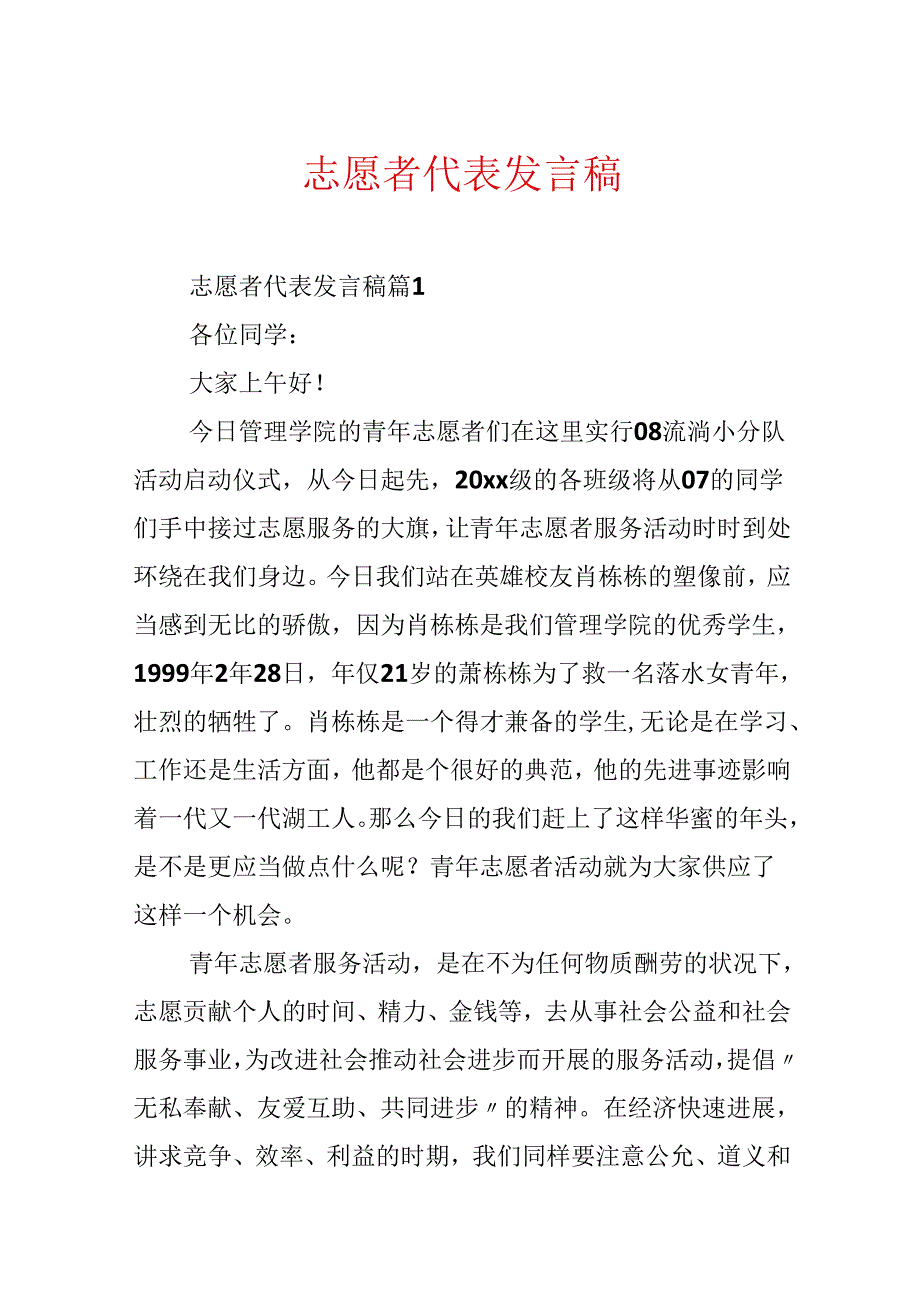 志愿者代表发言稿

志愿者代表发言稿篇1

各位同学：

大家上午好！

今日管理学院的青年志愿者们在这里实行08流淌小分队活动启动仪式，从今日起先，20xx级的各班级将从07的同学们手中接过志愿服务的大旗，让青年志愿者服务活动时时到处环绕在我们身边。今日我们站在英雄校友肖栋栋的塑像前，应当感到无比的骄傲，因为肖栋栋是我们管理学院的优秀学生，1999年2年28日，年仅21岁的萧栋栋为了救一名落水女青年，壮烈的牺牲了。肖栋栋是一个得才兼备的学生，无论是在学习、工作还是生活方面，他都是个很好的典范，他的先进事迹影响着一代又一代湖工人。那么今日的我们赶上了这样华蜜的年头，是不是更应当做点什么呢？青年志愿者活动就为大家供应了这样一个机会。

青年志愿者服务活动，是在不为任何物质酬劳的状况下，志愿贡献个人的时间、精力、金钱等，去从事社会公益和社会服务事业，为改进社会推动社会进步而开展的服务活动，提倡〃无私奉献、友爱互助、共同进步〃的精神。在经济快速进展，讲求竞争、效率、利益的时期，我们同样要注意公允、道义和